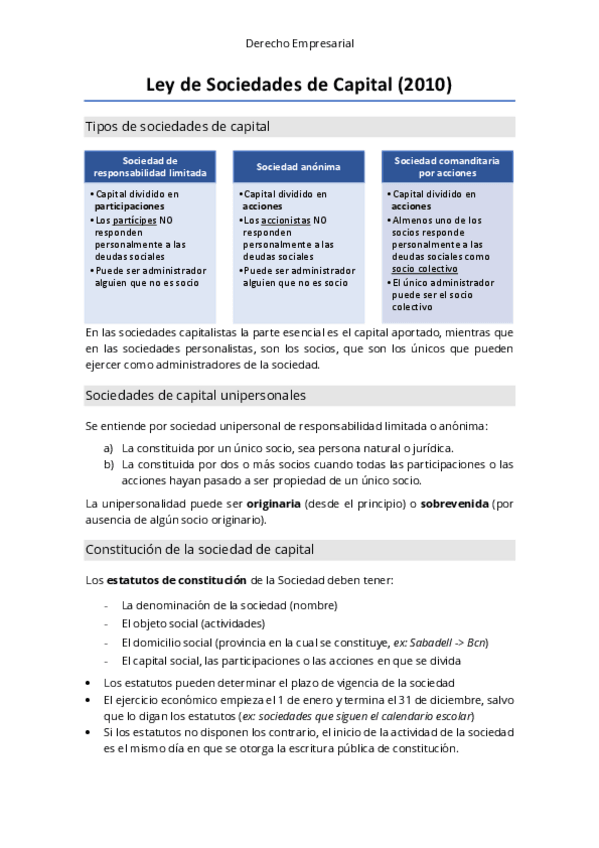 Derecho Empresarial

Ley de Sociedades de Capital (2010)

Tipos de sociedades de capital

Sociedad de responsabilidad limitada

• Capital dividido en participaciones
• Los partícipes NO responden personalmente a las deudas sociales
• Puede ser administrador alguien que no es socio

Sociedad anónima

• Capital dividido en acciones
• Los accionistas NO responden personalmente a las deudas sociales
• Puede ser administrador alguien que no es socio

Sociedad comanditaria por acciones

• Capital dividido en acciones
• Almenos uno de los socios responde personalmente a las deudas sociales como socio colectivo
• El único administrador puede ser el socio colectivo

En las sociedades capitalistas la parte esencial es el capital aportado, mientras que en las sociedades personalistas, son los socios, que son los únicos que pueden ejercer como administradores de la sociedad.

Sociedades de capital unipersonales

Se entiende por sociedad unipersonal de responsabilidad limitada o anónima:

a) La constituida por un único socio, sea persona natural o jurídica.
b) La constituida por dos o más socios cuando todas las participaciones o las acciones hayan pasado a ser propiedad de un único socio.

La unipersonalidad puede ser originaria (desde el principio) o sobrevenida (por ausencia de algún socio originario).

Constitución de la sociedad de capital

Los estatutos de constitución de la Sociedad deben tener:

- La denominación de la sociedad (nombre)
- El objeto social (actividades)
- El domicilio social (provincia en la cual se constituye, ex: Sabadell -> Bcn)
- El capital social, las participaciones o las acciones en que se divida

• Los estatutos pueden determinar el plazo de vigencia de la sociedad
• El ejercicio económico empieza el 1 de enero y termina el 31 de diciembre, salvo que lo digan los estatutos (ex: sociedades que siguen el calendario escolar)
• Si los estatutos no disponen los contrario, el inicio de la actividad de la sociedad es el mismo día en que se otorga la escritura pública de constitución.